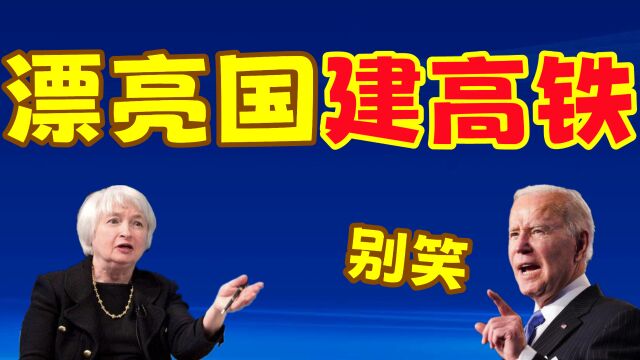 漂亮国建高铁

别笑